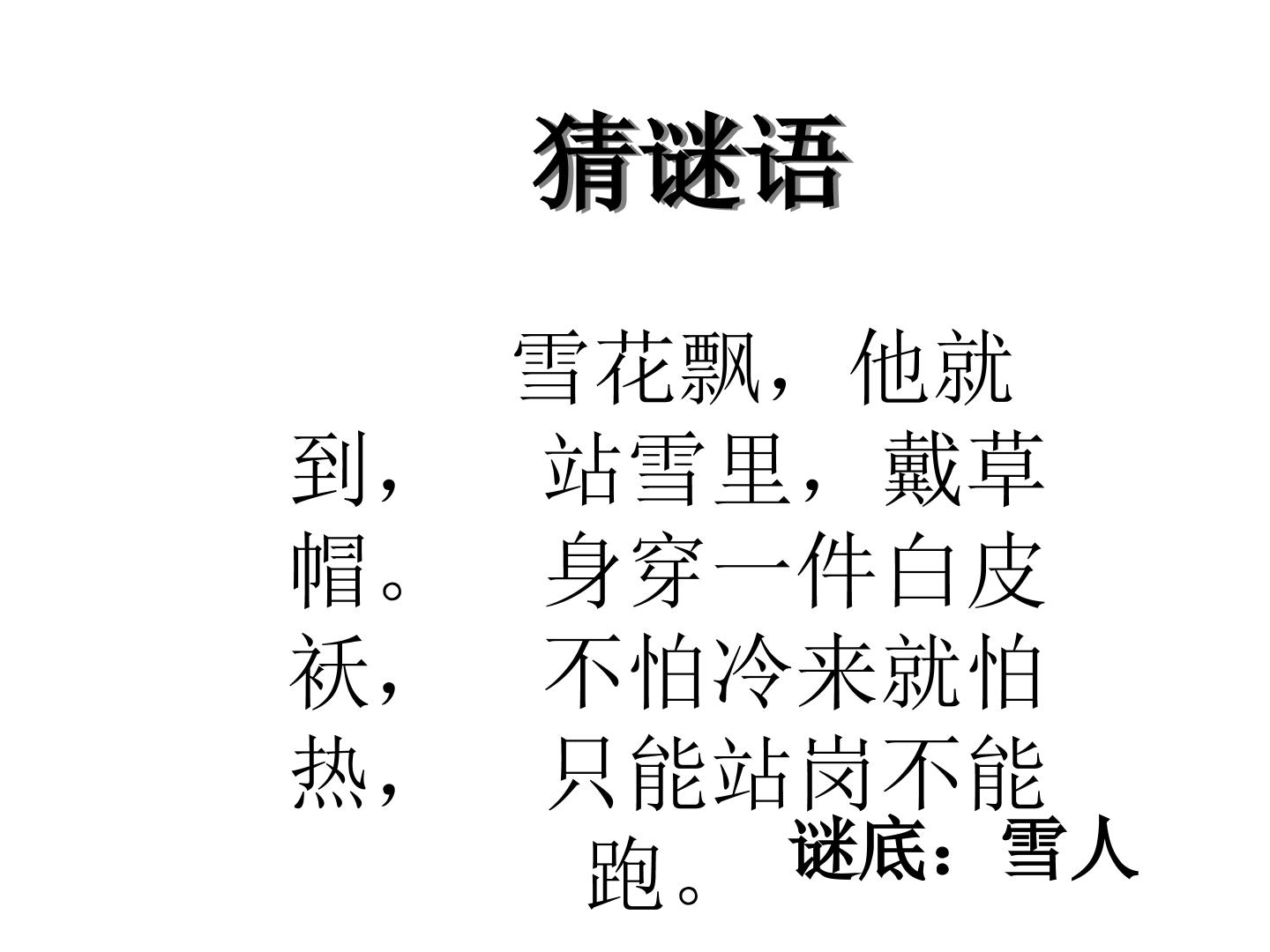 猜谜语

雪花飘，他就到，站雪里，戴草帽。身穿一件白皮袄，不怕冷来就怕热，只能站岗不能跑。

谜底：雪人